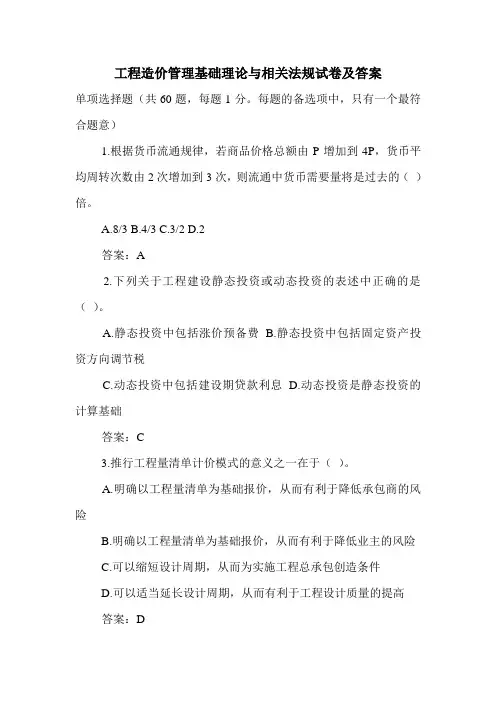 工程造价管理基础理论与相关法规试卷及答案

单项选择题（共 60 题，每题 1 分。每题的备选项中，只有一个最符合题意）

1.根据货币流通规律，若商品价格总额由 P 增加到 4P，货币平均周转次数由 2 次增加到 3 次，则流通中货币需要量将是过去的（ ）倍。

A.8/3 B.4/3 C.3/2 D.2

答案：A

2.下列关于工程建设静态投资或动态投资的表述中正确的是（ ）。

A.静态投资中包括涨价预备费 B.静态投资中包括固定资产投资方向调节税

C.动态投资中包括建设期贷款利息 D.动态投资是静态投资的计算基础

答案：C

3.推行工程量清单计价模式的意义之一在于（ ）。

A.明确以工程量清单为基础报价，从而有利于降低承包商的风险

B.明确以工程量清单为基础报价，从而有利于降低业主的风险

C.可以缩短设计周期，从而为实施工程总承包创造条件

D.可以适当延长设计周期，从而有利于工程设计质量的提高

答案：D